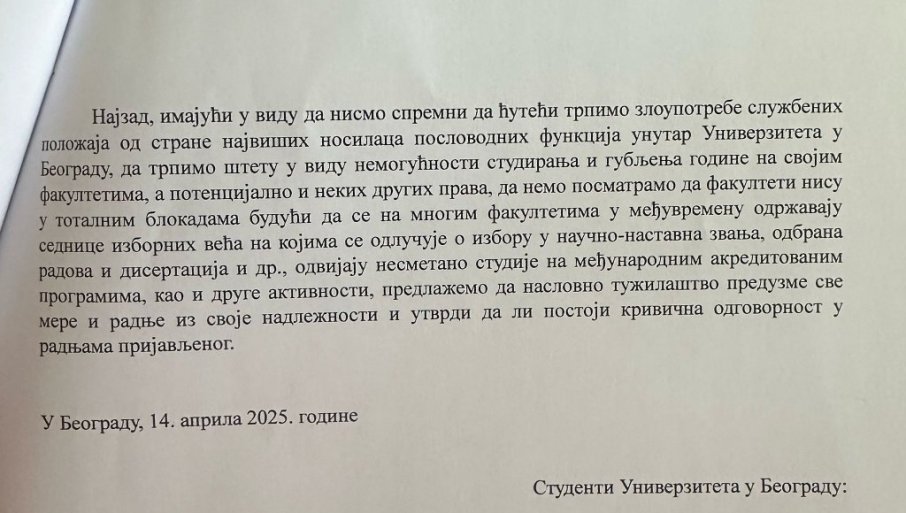 Најзад, имајући у виду да нисмо спремни да ћутећи трпимо злоупотребе службених положаја од стране највиших носилаца пословодних функција унутар Универзитета у Београду, да трпимо штету у виду немогућности студирања и губљења године на својим факултетима, а потенцијално и неких других права, да немо посматрамо да факултети нису у тоталним блокадама будући да се на многим факултетима у међувремену одржавају седнице изборних већа на којима се одлучује о избору у научно-наставна звања, одбрана радова и дисертација и др., одвијају несметано студије на међународним акредитованим програмима, као и друге активности, предлажемо да насловно тужилаштво предузме све мере и радње из своје надлежности и утврди да ли постоји кривична одговорност у радњама пријављеног.

У Београду, 14. априла 2025. године

Студенти Универзитета у Београду: